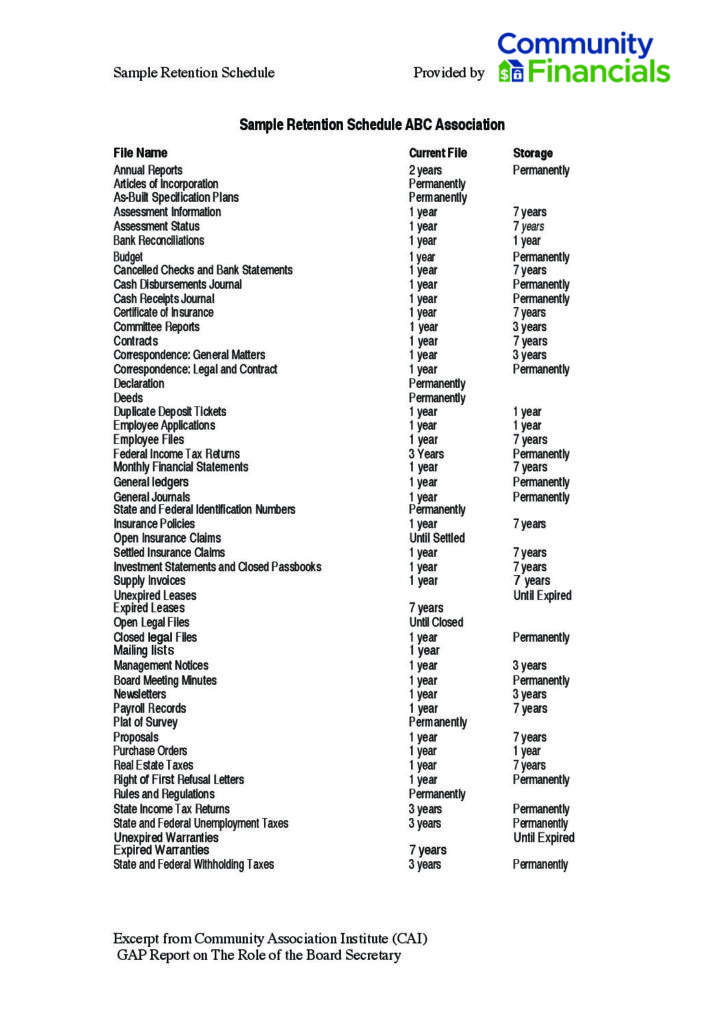 Sample Retention Schedule Provided by Community Financials

Sample Retention Schedule ABC Association

| File Name | Current File | Storage |
|---|---|---|
| Annual Reports | 2 years | Permanently |
| Articles of Incorporation | Permanently | |
| As-Built Specification Plans | Permanently | |
| Assessment Information | 1 year | 7 years |
| Assessment Status | 1 year | 7 years |
| Bank Reconciliations | 1 year | 1 year |
| Budget | 1 year | Permanently |
| Cancelled Checks and Bank Statements | 1 year | 7 years |
| Cash Disbursements Journal | 1 year | Permanently |
| Cash Receipts Journal | 1 year | Permanently |
| Certificate of Insurance | 1 year | 7 years |
| Committee Reports | 1 year | 3 years |
| Contracts | 1 year | 7 years |
| Correspondence: General Matters | 1 year | 3 years |
| Correspondence: Legal and Contract | 1 year | Permanently |
| Declaration | Permanently | |
| Deeds | Permanently | |
| Duplicate Deposit Tickets | 1 year | 1 year |
| Employee Applications | 1 year | 1 year |
| Employee Files | 1 year | 7 years |
| Federal Income Tax Returns | 3 Years | Permanently |
| Monthly Financial Statements | 1 year | 7 years |
| General ledgers | 1 year | Permanently |
| General Journals | 1 year | Permanently |
| State and Federal Identification Numbers | Permanently | |
| Insurance Policies | 1 year | 7 years |
| Open Insurance Claims | Until Settled | |
| Settled Insurance Claims | 1 year | 7 years |
| Investment Statements and Closed Passbooks | 1 year | 7 years |
| Supply Invoices | 1 year | 7 years |
| Unexpired Leases | | Until Expired |
| Expired Leases | 7 years | |
| Open Legal Files | Until Closed | |
| Closed legal Files | 1 year | Permanently |
| Mailing lists | 1 year | |
| Management Notices | 1 year | 3 years |
| Board Meeting Minutes | 1 year | Permanently |
| Newsletters | 1 year | 3 years |
| Payroll Records | 1 year | 7 years |
| Plat of Survey | Permanently | |
| Proposals | 1 year | 7 years |
| Purchase Orders | 1 year | 1 year |
| Real Estate Taxes | 1 year | 7 years |
| Right of First Refusal Letters | 1 year | Permanently |
| Rules and Regulations | Permanently | |
| State Income Tax Returns | 3 years | Permanently |
| State and Federal Unemployment Taxes | 3 years | Permanently |
| Unexpired Warranties | | Until Expired |
| Expired Warranties | 7 years | |
| State and Federal Withholding Taxes | 3 years | Permanently |

Excerpt from Community Association Institute (CAI)
GAP Report on The Role of the Board Secretary